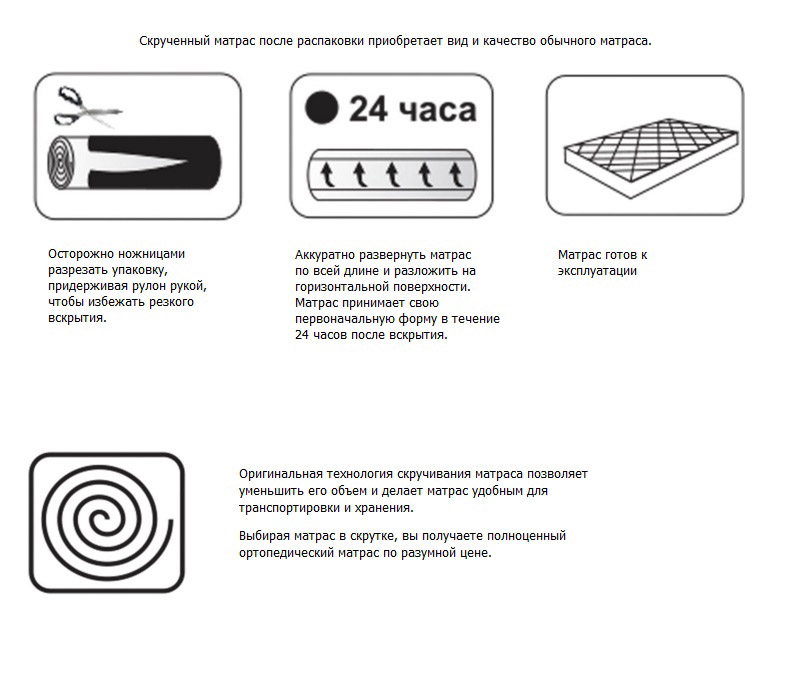 Скрученный матрас после распаковки приобретает вид и качество обычного матраса.

24 часа

Осторожно ножницами разрезать упаковку, придерживая рулон рукой, чтобы избежать резкого вскрытия.

Аккуратно развернуть матрас по всей длине и разложить на горизонтальной поверхности. Матрас принимает свою первоначальную форму в течение 24 часов после вскрытия.

Матрас готов к эксплуатации

Оригинальная технология скручивания матраса позволяет уменьшить его объем и делает матрас удобным для транспортировки и хранения.

Выбирая матрас в скрутке, вы получаете полноценный ортопедический матрас по разумной цене.